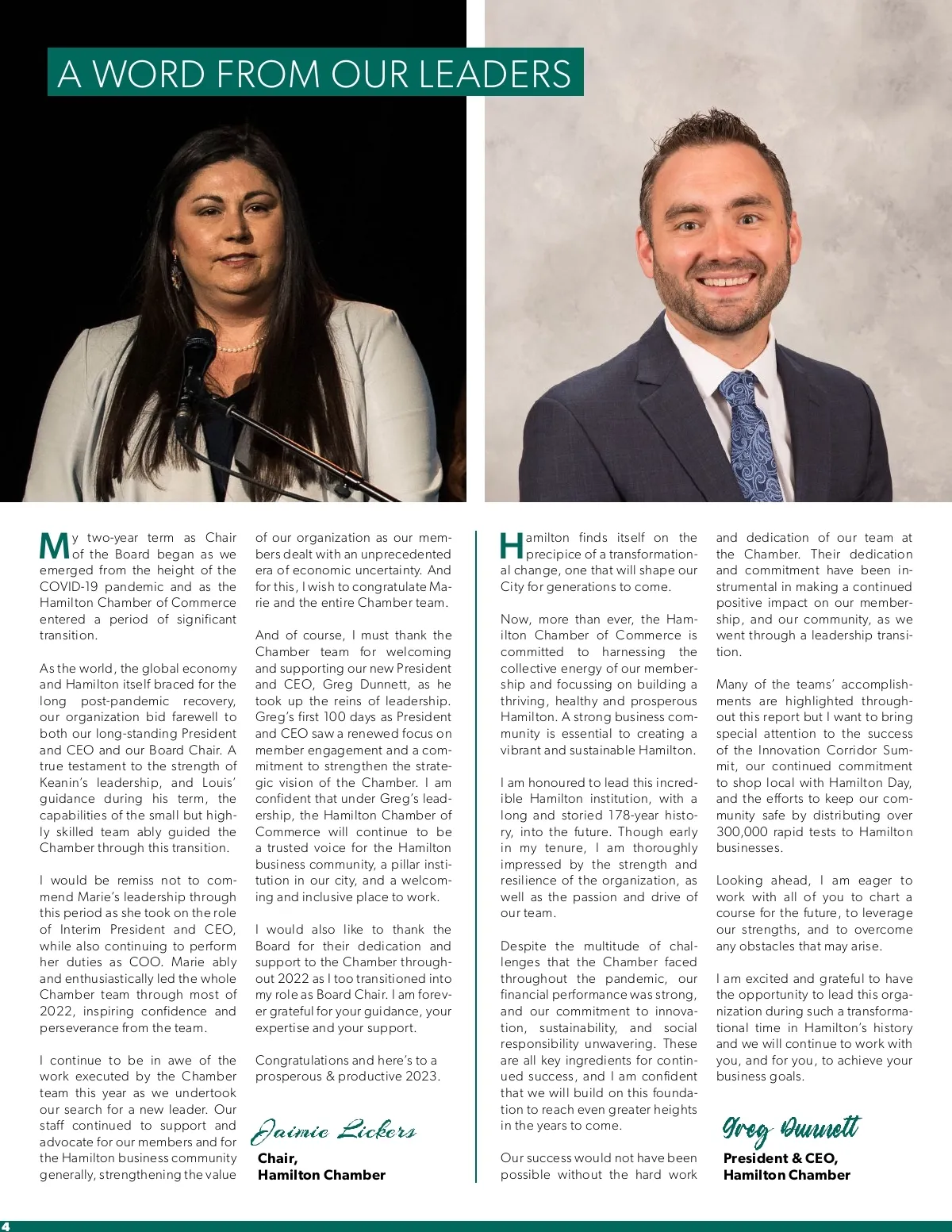 A WORD FROM OUR LEADERS

My two-year term as Chair of the Board began as we emerged from the height of the COVID-19 pandemic and as the Hamilton Chamber of Commerce entered a period of significant transition.

As the world, the global economy and Hamilton itself braced for the long post-pandemic recovery, our organization bid farewell to both our long-standing President and CEO and our Board Chair. A true testament to the strength of Keanin's leadership, and Louis' guidance during his term, the capabilities of the small but highly skilled team ably guided the Chamber through this transition.

I would be remiss not to commend Marie's leadership through this period as she took on the role of Interim President and CEO, while also continuing to perform her duties as COO. Marie ably and enthusiastically led the whole Chamber team through most of 2022, inspiring confidence and perseverance from the team.

I continue to be in awe of the work executed by the Chamber team this year as we undertook our search for a new leader. Our staff continued to support and advocate for our members and for the Hamilton business community generally, strengthening the value of our organization as our members dealt with an unprecedented era of economic uncertainty. And for this, I wish to congratulate Marie and the entire Chamber team.

And of course, I must thank the Chamber team for welcoming and supporting our new President and CEO, Greg Dunnett, as he took up the reins of leadership. Greg's first 100 days as President and CEO saw a renewed focus on member engagement and a commitment to strengthen the strategic vision of the Chamber. I am confident that under Greg's leadership, the Hamilton Chamber of Commerce will continue to be a trusted voice for the Hamilton business community, a pillar institution in our city, and a welcoming and inclusive place to work.

I would also like to thank the Board for their dedication and support to the Chamber throughout 2022 as I too transitioned into my role as Board Chair. I am forever grateful for your guidance, your expertise and your support.

Congratulations and here's to a prosperous & productive 2023.

Jaimie Lickers
Chair,
Hamilton Chamber

Hamilton finds itself on the precipice of a transformational change, one that will shape our City for generations to come.

Now, more than ever, the Hamilton Chamber of Commerce is committed to harnessing the collective energy of our membership and focussing on building a thriving, healthy and prosperous Hamilton. A strong business community is essential to creating a vibrant and sustainable Hamilton.

I am honoured to lead this incredible Hamilton institution, with a long and storied 178-year history, into the future. Though early in my tenure, I am thoroughly impressed by the strength and resilience of the organization, as well as the passion and drive of our team.

Despite the multitude of challenges that the Chamber faced throughout the pandemic, our financial performance was strong, and our commitment to innovation, sustainability, and social responsibility unwavering. These are all key ingredients for continued success, and I am confident that we will build on this foundation to reach even greater heights in the years to come.

Our success would not have been possible without the hard work and dedication of our team at the Chamber. Their dedication and commitment have been instrumental in making a continued positive impact on our membership, and our community, as we went through a leadership transition.

Many of the teams' accomplishments are highlighted throughout this report but I want to bring special attention to the success of the Innovation Corridor Summit, our continued commitment to shop local with Hamilton Day, and the efforts to keep our community safe by distributing over 300,000 rapid tests to Hamilton businesses.

Looking ahead, I am eager to work with all of you to chart a course for the future, to leverage our strengths, and to overcome any obstacles that may arise.

I am excited and grateful to have the opportunity to lead this organization during such a transformational time in Hamilton's history and we will continue to work with you, and for you, to achieve your business goals.

Greg Dunnett
President & CEO,
Hamilton Chamber

4